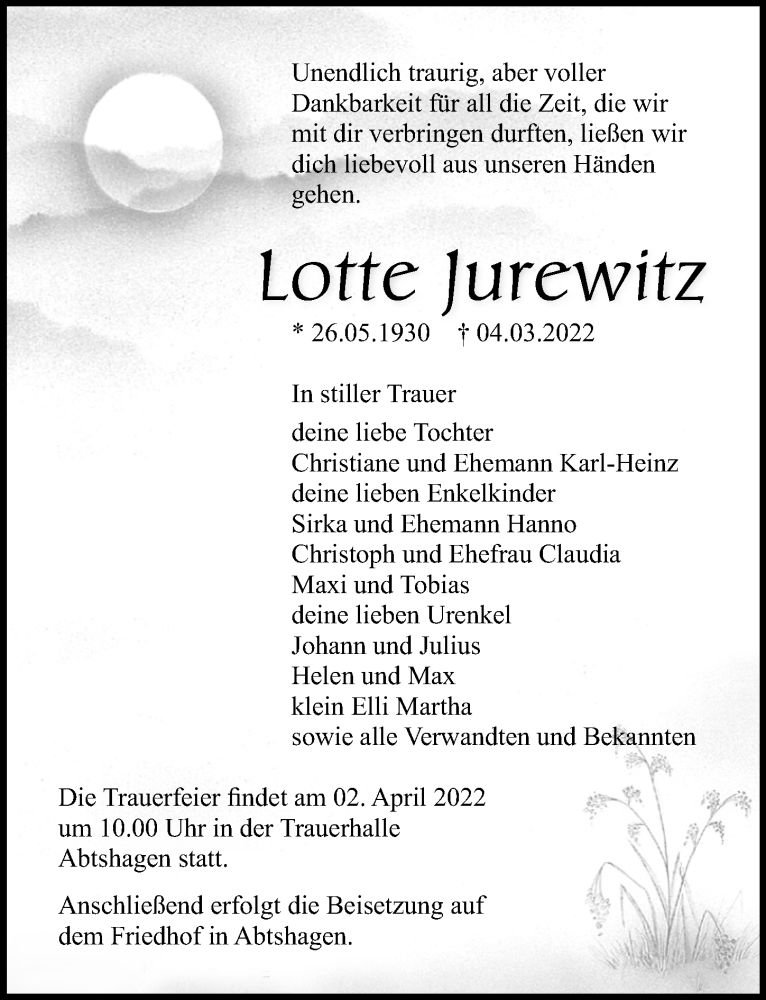 Unendlich traurig, aber voller Dankbarkeit für all die Zeit, die wir mit dir verbringen durften, ließen wir dich liebevoll aus unseren Händen gehen.

Lotte Jurewitz

* 26.05.1930 † 04.03.2022

In stiller Trauer

deine liebe Tochter
Christiane und Ehemann Karl-Heinz
deine lieben Enkelkinder
Sirka und Ehemann Hanno
Christoph und Ehefrau Claudia
Maxi und Tobias
deine lieben Urenkel
Johann und Julius
Helen und Max
klein Elli Martha
sowie alle Verwandten und Bekannten

Die Trauerfeier findet am 02. April 2022 um 10.00 Uhr in der Trauerhalle Abtshagen statt.

Anschließend erfolgt die Beisetzung auf dem Friedhof in Abtshagen.